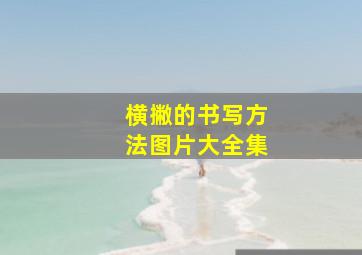 横撇的书写方法图片大全集